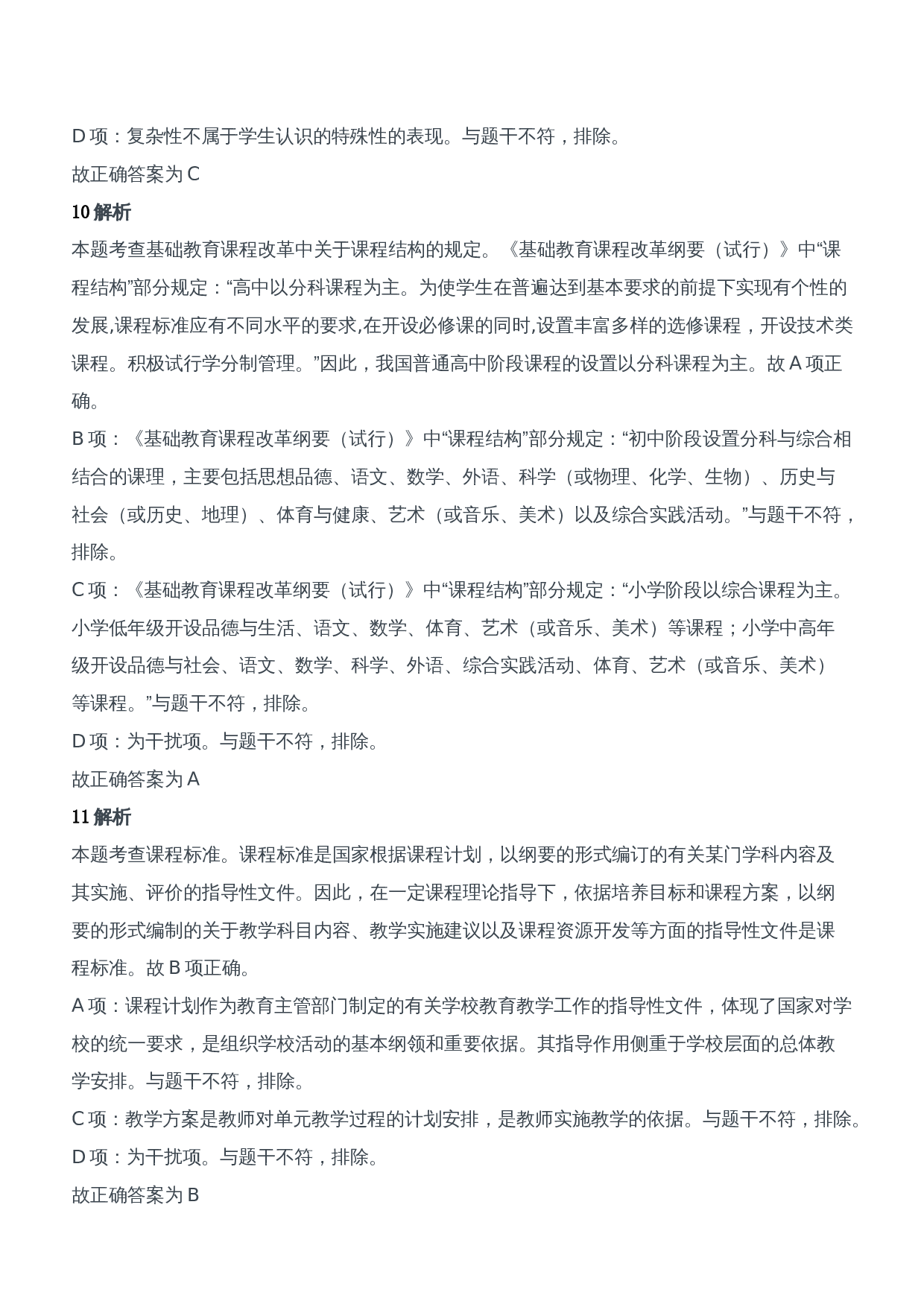 D 项：复杂性不属于学生认识的特殊性的表现。与题干不符，排除。

故正确答案为 C

10 解析

本题考查基础教育课程改革中关于课程结构的规定。《基础教育课程改革纲要（试行）》中“课程结构”部分规定：“高中以分科课程为主。为使学生在普遍达到基本要求的前提下实现有个性的发展,课程标准应有不同水平的要求,在开设必修课的同时,设置丰富多样的选修课程，开设技术类课程。积极试行学分制管理。”因此，我国普通高中阶段课程的设置以分科课程为主。故 A 项正确。

B 项：《基础教育课程改革纲要（试行）》中“课程结构”部分规定：“初中阶段设置分科与综合相结合的课理，主要包括思想品德、语文、数学、外语、科学（或物理、化学、生物）、历史与社会（或历史、地理）、体育与健康、艺术（或音乐、美术）以及综合实践活动。”与题干不符，排除。

C 项：《基础教育课程改革纲要（试行）》中“课程结构”部分规定：“小学阶段以综合课程为主。小学低年级开设品德与生活、语文、数学、体育、艺术（或音乐、美术）等课程；小学中高年级开设品德与社会、语文、数学、科学、外语、综合实践活动、体育、艺术（或音乐、美术）等课程。”与题干不符，排除。

D 项：为干扰项。与题干不符，排除。

故正确答案为 A

11 解析

本题考查课程标准。课程标准是国家根据课程计划，以纲要的形式编订的有关某门学科内容及其实施、评价的指导性文件。因此，在一定课程理论指导下，依据培养目标和课程方案，以纲要的形式编制的关于教学科目内容、教学实施建议以及课程资源开发等方面的指导性文件是课程标准。故 B 项正确。

A 项：课程计划作为教育主管部门制定的有关学校教育教学工作的指导性文件，体现了国家对学校的统一要求，是组织学校活动的基本纲领和重要依据。其指导作用侧重于学校层面的总体教学安排。与题干不符，排除。

C 项：教学方案是教师对单元教学过程的计划安排，是教师实施教学的依据。与题干不符，排除。

D 项：为干扰项。与题干不符，排除。

故正确答案为 B